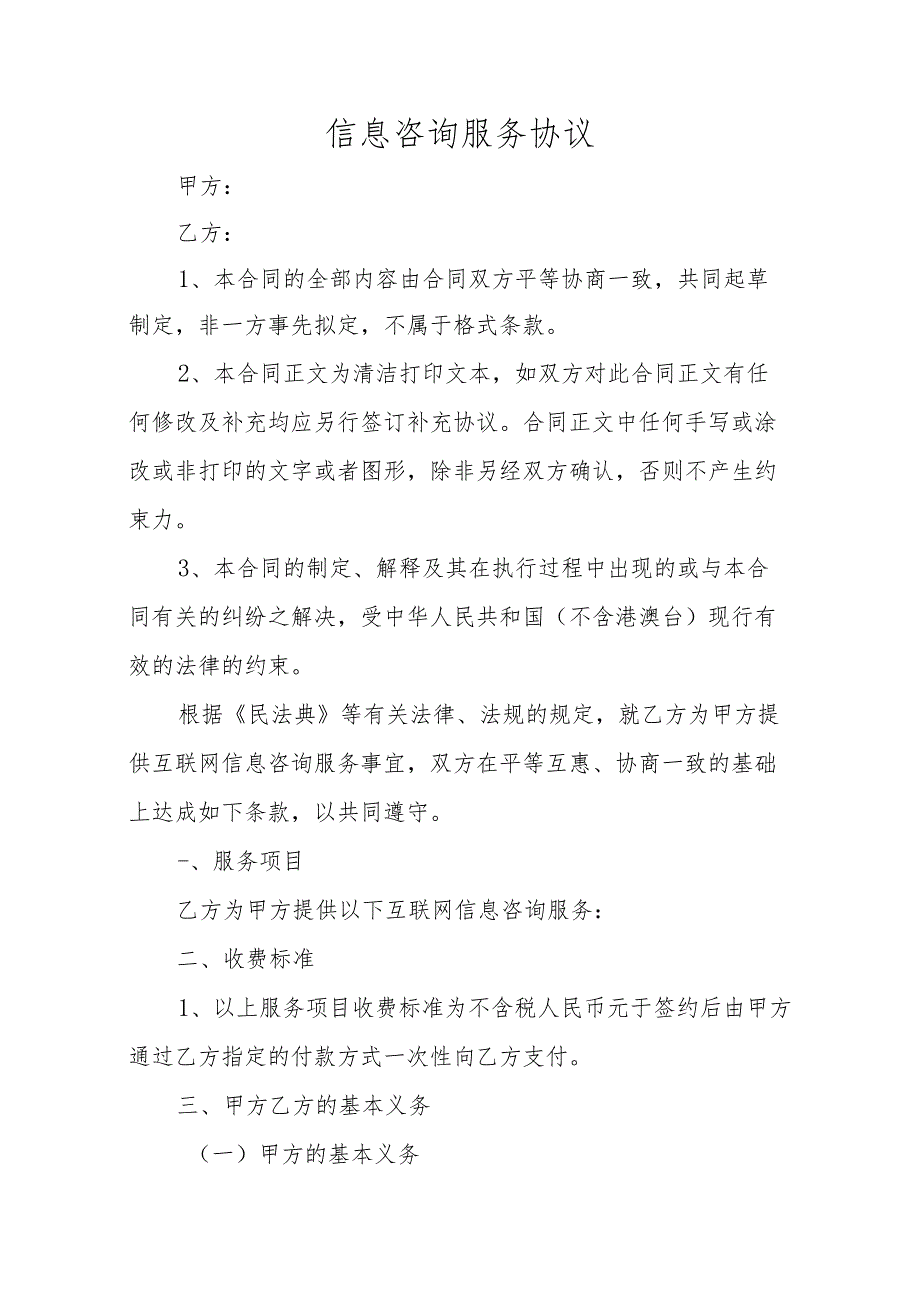 信息咨询服务协议

甲方：

乙方：

1、本合同的全部内容由合同双方平等协商一致，共同起草制定，非一方事先拟定，不属于格式条款。

2、本合同正文为清洁打印文本，如双方对此合同正文有任何修改及补充均应另行签订补充协议。合同正文中任何手写或涂改或非打印的文字或者图形，除非另经双方确认，否则不产生约束力。

3、本合同的制定、解释及其在执行过程中出现的或与本合同有关的纠纷之解决，受中华人民共和国（不含港澳台）现行有效的法律的约束。

根据《民法典》等有关法律、法规的规定，就乙方为甲方提供互联网信息咨询服务事宜，双方在平等互惠、协商一致的基础上达成如下条款，以共同遵守。

-、服务项目

乙方为甲方提供以下互联网信息咨询服务：

二、收费标准

1、以上服务项目收费标准为不含税人民币元于签约后由甲方通过乙方指定的付款方式一次性向乙方支付。

三、甲方乙方的基本义务

（一）甲方的基本义务